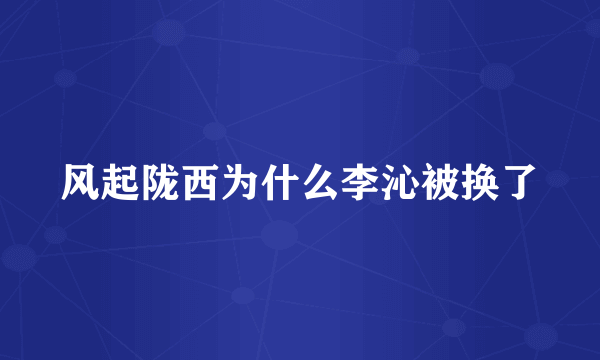 风起陇西为什么李沁被换了